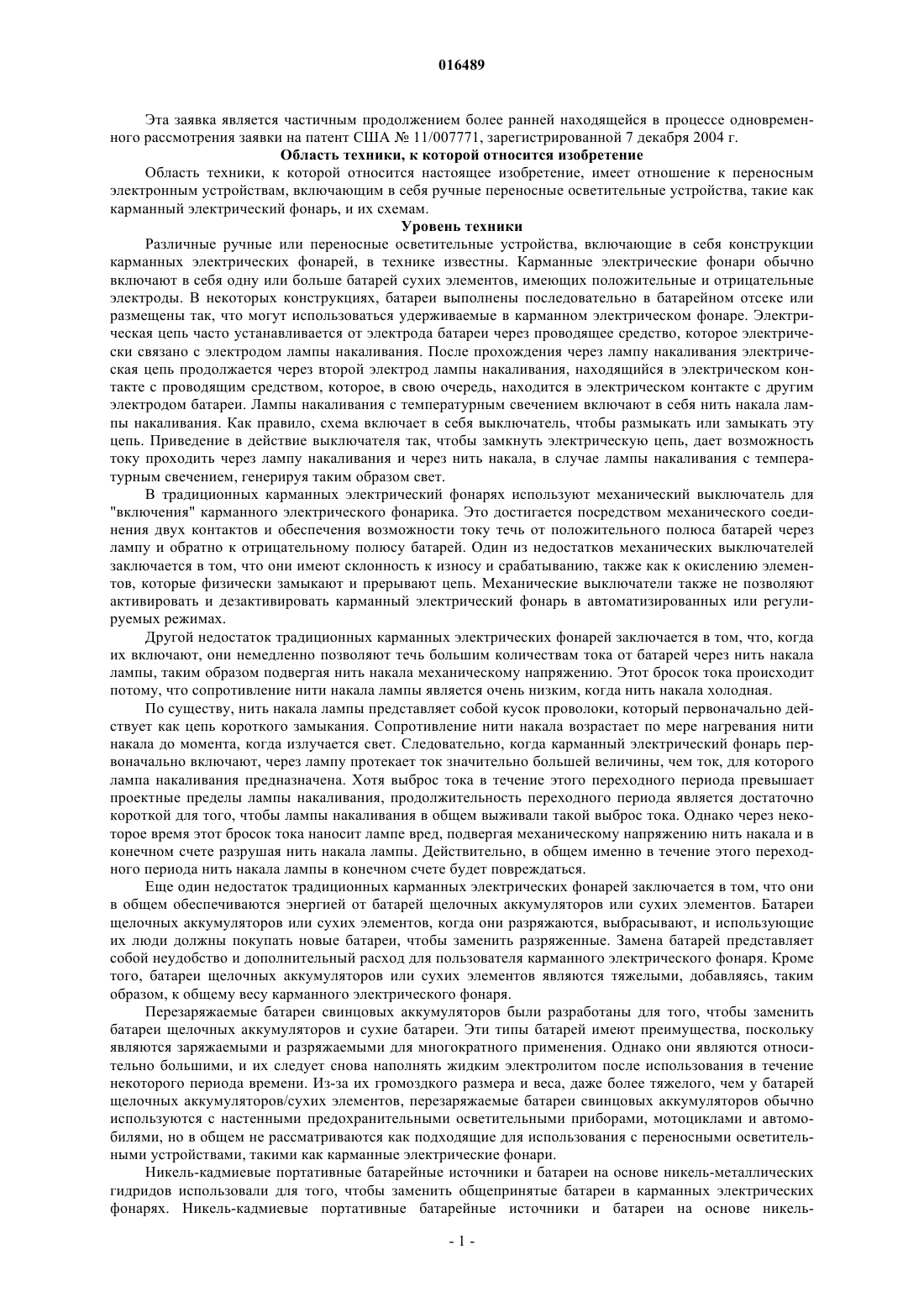 016489

Эта заявка является частичным продолжением более ранней находящейся в процессе одновременного рассмотрения заявки на патент США № 11/007771, зарегистрированной 7 декабря 2004 г.

Область техники, к которой относится изобретение

Область техники, к которой относится настоящее изобретение, имеет отношение к переносным электронным устройствам, включающим в себя ручные переносные осветительные устройства, такие как карманный электрический фонарь, и их схемам.

Уровень техники

Различные ручные или переносные осветительные устройства, включающие в себя конструкции карманных электрических фонарей, в технике известны. Карманные электрические фонари обычно включают в себя одну или больше батарей сухих элементов, имеющих положительные и отрицательные электроды. В некоторых конструкциях, батареи выполнены последовательно в батарейном отсеке или размещены так, что могут использоваться удерживаемые в карманном электрическом фонаре. Электрическая цепь часто устанавливается от электрода батареи через проводящее средство, которое электрически связано с электродом лампы накаливания. После прохождения через лампу накаливания электрическая цепь продолжается через второй электрод лампы накаливания, находящийся в электрическом контакте с проводящим средством, которое, в свою очередь, находится в электрическом контакте с другим электродом батареи. Лампы накаливания с температурным свечением включают в себя нить накала лампы накаливания. Как правило, схема включает в себя выключатель, чтобы размыкать или замыкать эту цепь. Приведение в действие выключателя так, чтобы замкнуть электрическую цепь, дает возможность току проходить через лампу накаливания и через нить накала, в случае лампы накаливания с температурным свечением, генерируя таким образом свет.

В традиционных карманных электрический фонарях используют механический выключатель для "включения" карманного электрического фонарика. Это достигается посредством механического соединения двух контактов и обеспечения возможности току течь от положительного полюса батарей через лампу и обратно к отрицательному полюсу батарей. Один из недостатков механических выключателей заключается в том, что они имеют склонность к износу и срабатыванию, также как к окислению элементов, которые физически замыкают и прерывают цепь. Механические выключатели также не позволяют активировать и дезактивировать карманный электрический фонарь в автоматизированных или регулируемых режимах.

Другой недостаток традиционных карманных электрических фонарей заключается в том, что, когда их включают, они немедленно позволяют течь большим количествам тока от батарей через нить накала лампы, таким образом подвергая нить накала механическому напряжению. Этот бросок тока происходит потому, что сопротивление нити накала лампы является очень низким, когда нить накала холодная.

По существу, нить накала лампы представляет собой кусок проволоки, который первоначально действует как цепь короткого замыкания. Сопротивление нити накала возрастает по мере нагревания нити накала до момента, когда излучается свет. Следовательно, когда карманный электрический фонарь первоначально включают, через лампу протекает ток значительно большей величины, чем ток, для которого лампа накаливания предназначена. Хотя выброс тока в течение этого переходного периода превышает проектные пределы лампы накаливания, продолжительность переходного периода является достаточно короткой для того, чтобы лампы накаливания в общем выживали такой выброс тока. Однако через некоторое время этот бросок тока наносит лампе вред, подвергая механическому напряжению нить накала и в конечном счете разрушая нить накала лампы. Действительно, в общем именно в течение этого переходного периода нить накала лампы в конечном счете будет повреждаться.

Еще один недостаток традиционных карманных электрических фонарей заключается в том, что они в общем обеспечиваются энергией от батарей щелочных аккумуляторов или сухих элементов. Батареи щелочных аккумуляторов или сухих элементов, когда они разряжаются, выбрасывают, и использующие их люди должны покупать новые батареи, чтобы заменить разряженные. Замена батарей представляет собой неудобство и дополнительный расход для пользователя карманного электрического фонаря. Кроме того, батареи щелочных аккумуляторов или сухих элементов являются тяжелыми, добавляясь, таким образом, к общему весу карманного электрического фонаря.

Перезаряжаемые батареи свинцовых аккумуляторов были разработаны для того, чтобы заменить батареи щелочных аккумуляторов и сухие батареи. Эти типы батарей имеют преимущества, поскольку являются заряжаемыми и разряжаемыми для многократного применения. Однако они являются относительно большими, и их следует снова наполнять жидким электролитом после использования в течение некоторого периода времени. Из-за их громоздкого размера и веса, даже более тяжелого, чем у батарей щелочных аккумуляторов/сухих элементов, перезаряжаемые батареи свинцовых аккумуляторов обычно используются с настенными предохранительными осветительными приборами, мотоциклами и автомобилями, но в общем не рассматриваются как подходящие для использования с переносными осветительными устройствами, такими как карманные электрические фонари.

Никель-кадмиевые портативные батарейные источники и батареи на основе никель-металлических гидридов использовали для того, чтобы заменить общепринятые батареи в карманных электрических фонарях. Никель-кадмиевые портативные батарейные источники и батареи на основе никель-

- 1 -